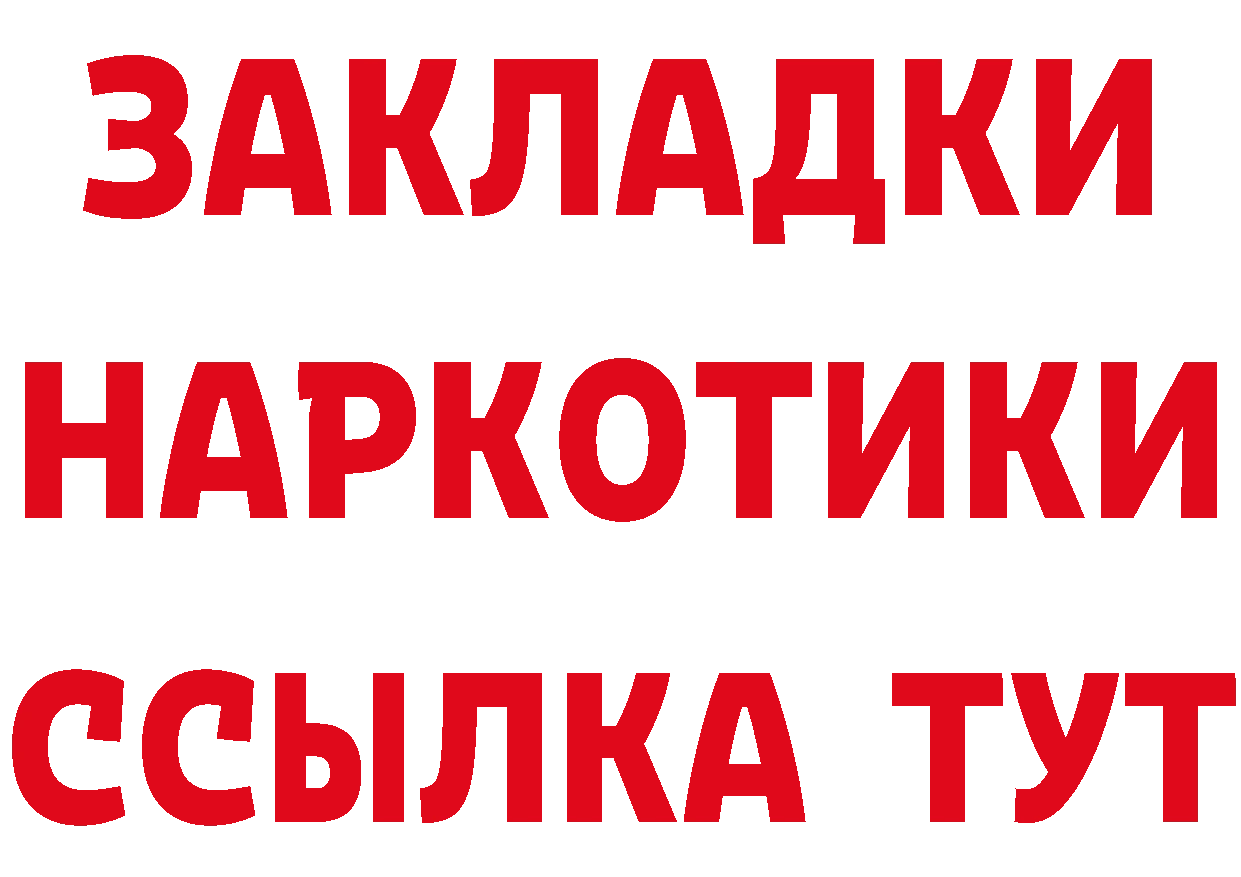 ЗАКЛАДКИ НАРКОТИКИ ССЫЛКА ТУТ